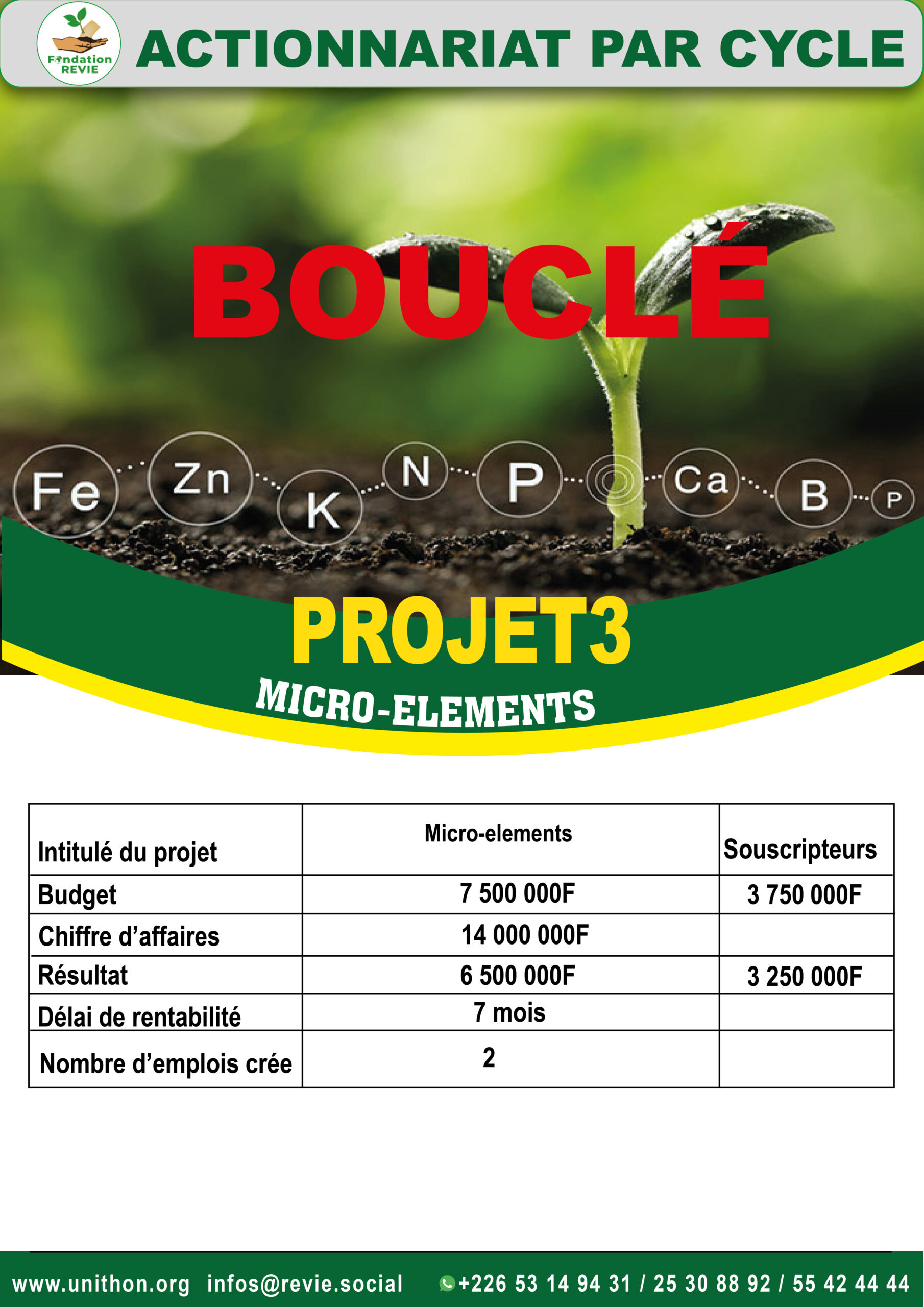 Fondation REVIE

ACTIONNARIAT PAR CYCLE

BOUCLÉ

Fe Zn K N P Ca B P

PROJET3

MICRO-ELEMENTS

| Intitulé du projet | Micro-elements | Souscripteurs |
|---|---|---|
| Budget | 7 500 000F | 3 750 000F |
| Chiffre d'affaires | 14 000 000F | |
| Résultat | 6 500 000F | 3 250 000F |
| Délai de rentabilité | 7 mois | |
| Nombre d'emplois crée | 2 | |

www.unithon.org infos@revie.social +226 53 14 94 31 / 25 30 88 92 / 55 42 44 44